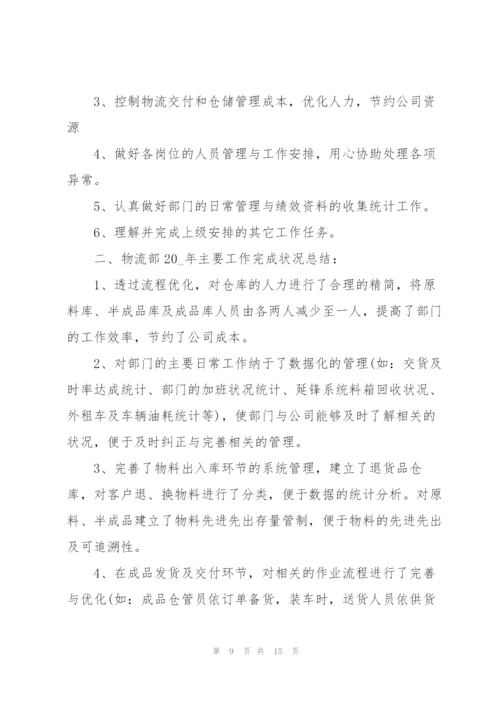 3、控制物流交付和仓储管理成本，优化人力，节约公司资源

4、做好各岗位的人员管理与工作安排，用心协助处理各项异常。

5、认真做好部门的日常管理与绩效资料的收集统计工作。

6、理解并完成上级安排的其它工作任务。

二、物流部20_年主要工作完成状况总结：

1、透过流程优化，对仓库的人力进行了合理的精简，将原料库、半成品库及成品库人员由各两人减少至一人，提高了部门的工作效率，节约了公司成本。

2、对部门的主要日常工作纳于了数据化的管理(如：交货及时率达成统计、部门的加班状况统计、延锋系统料箱回收状况、外租车及车辆油耗统计等)，使部门与公司能够及时了解相关的状况，便于及时纠正与完善相关的管理。

3、完善了物料出入库环节的系统管理，建立了退货品仓库，对客户退、换物料进行了分类，便于数据的统计分析。对原料、半成品建立了物料先进先出存量管制，便于物料的先进先出及可追溯性。

4、在成品发货及交付环节，对相关的作业流程进行了完善与优化(如：成品仓管员依订单备货，装车时，送货人员依供货

第 9 页 共 15 页